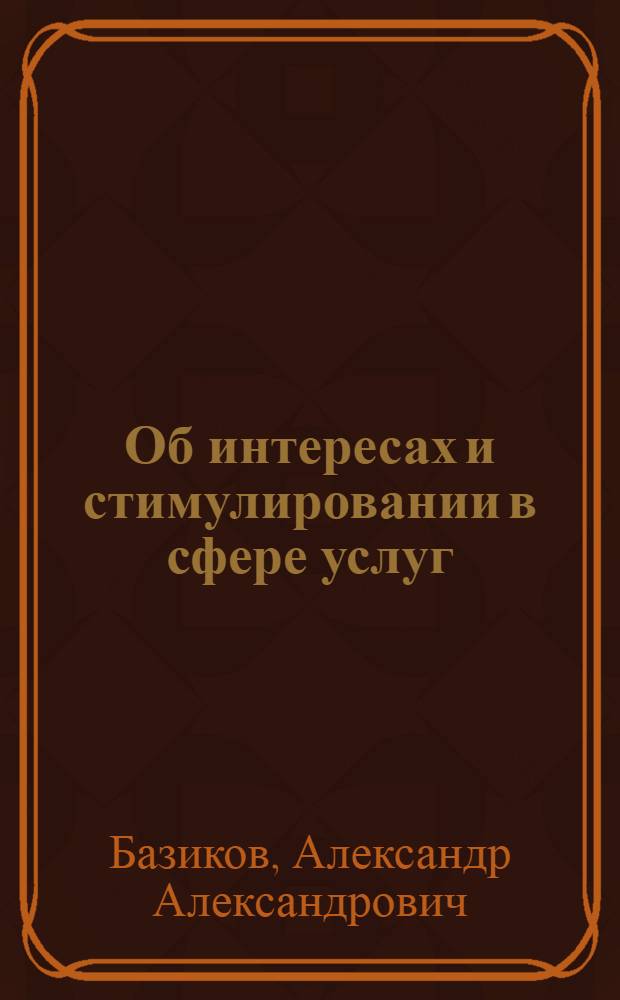 Об интересах и стимулировании в сфере услуг

Базиков, Александр Александрович